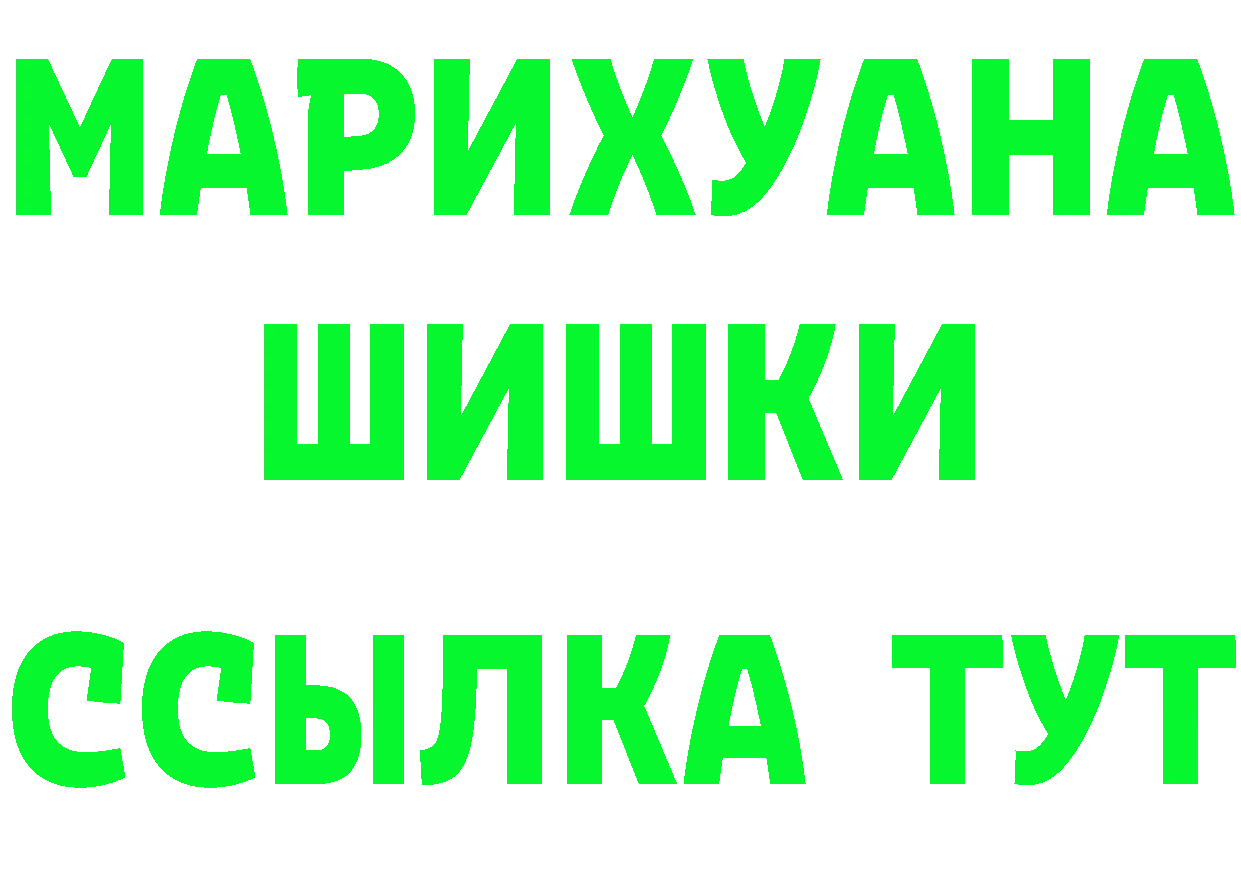 МАРИХУАНА
ШИШКИ
ССЫЛКА ТУТ